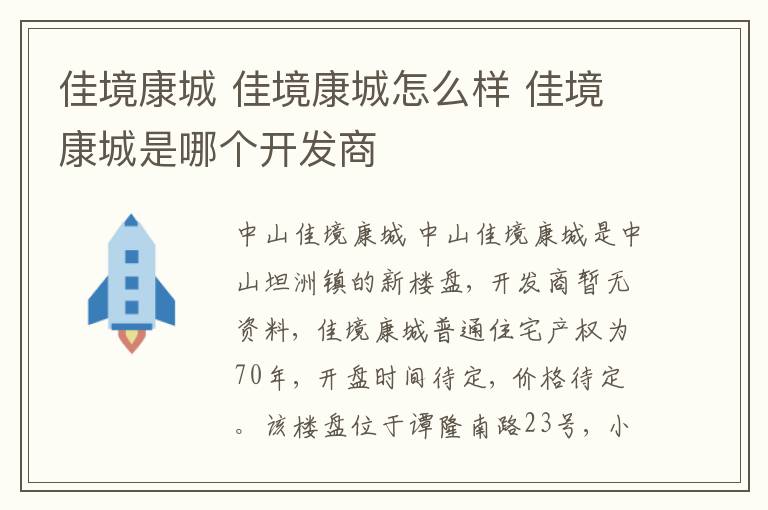 佳境康城 佳境康城怎么样 佳境康城是哪个开发商

中山佳境康城 中山佳境康城是中山坦洲镇的新楼盘，开发商暂无资料，佳境康城普通住宅产权为70年，开盘时间待定，价格待定。该楼盘位于谭隆南路23号，小